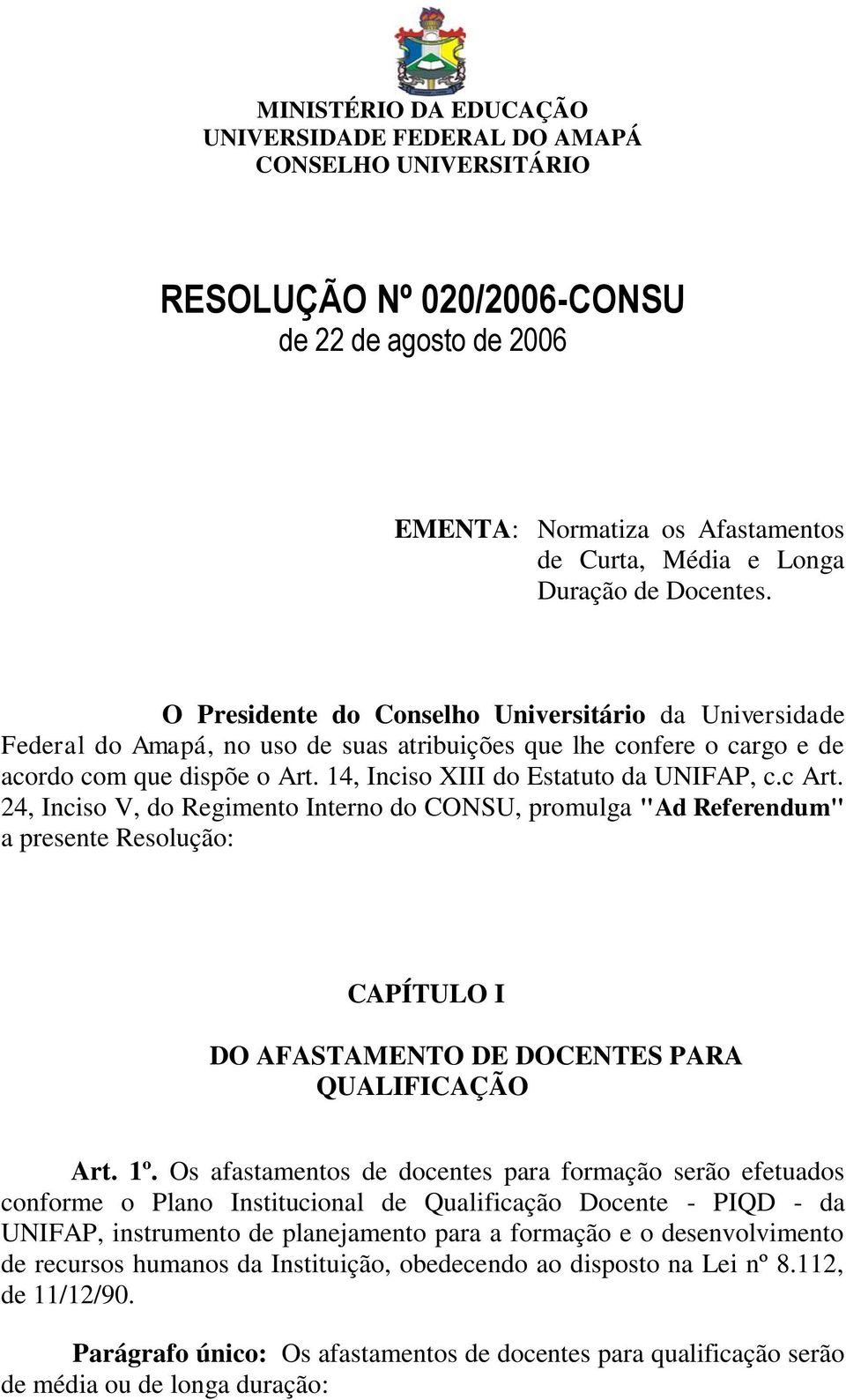 MINISTÉRIO DA EDUCAÇÃO
UNIVERSIDADE FEDERAL DO AMAPÁ
CONSELHO UNIVERSITÁRIO

RESOLUÇÃO Nº 020/2006-CONSU
de 22 de agosto de 2006

EMENTA: Normatiza os Afastamentos de Curta, Média e Longa Duração de Docentes.

O Presidente do Conselho Universitário da Universidade Federal do Amapá, no uso de suas atribuições que lhe confere o cargo e de acordo com que dispõe o Art. 14, Inciso XIII do Estatuto da UNIFAP, c.c Art. 24, Inciso V, do Regimento Interno do CONSU, promulga "Ad Referendum" a presente Resolução:

CAPÍTULO I

DO AFASTAMENTO DE DOCENTES PARA QUALIFICAÇÃO

Art. 1º. Os afastamentos de docentes para formação serão efetuados conforme o Plano Institucional de Qualificação Docente - PIQD - da UNIFAP, instrumento de planejamento para a formação e o desenvolvimento de recursos humanos da Instituição, obedecendo ao disposto na Lei nº 8.112, de 11/12/90.

Parágrafo único: Os afastamentos de docentes para qualificação serão de média ou de longa duração: